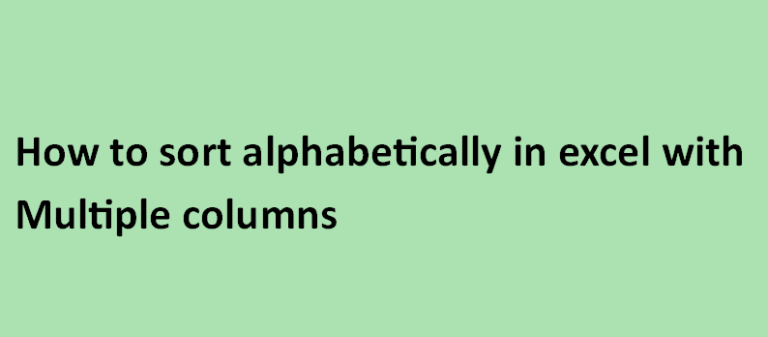 How to sort alphabetically in excel with Multiple columns